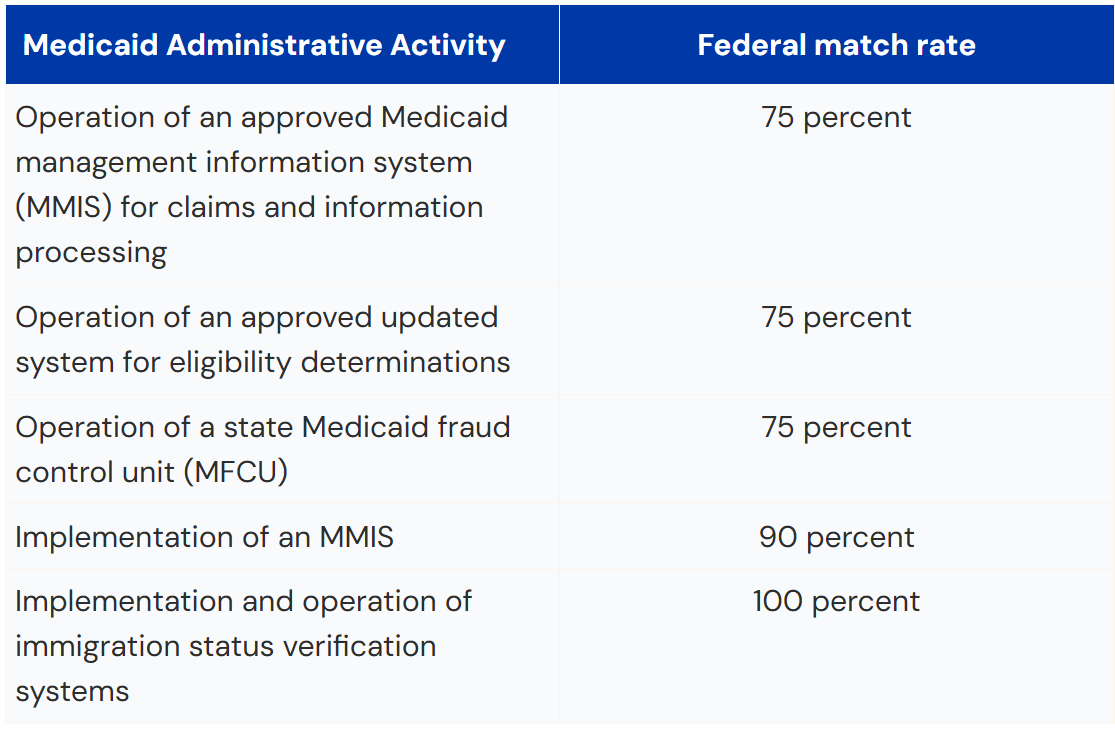 | Medicaid Administrative Activity | Federal match rate |
|---|---|
| Operation of an approved Medicaid management information system (MMIS) for claims and information processing | 75 percent |
| Operation of an approved updated system for eligibility determinations | 75 percent |
| Operation of a state Medicaid fraud control unit (MFCU) | 75 percent |
| Implementation of an MMIS | 90 percent |
| Implementation and operation of immigration status verification systems | 100 percent |